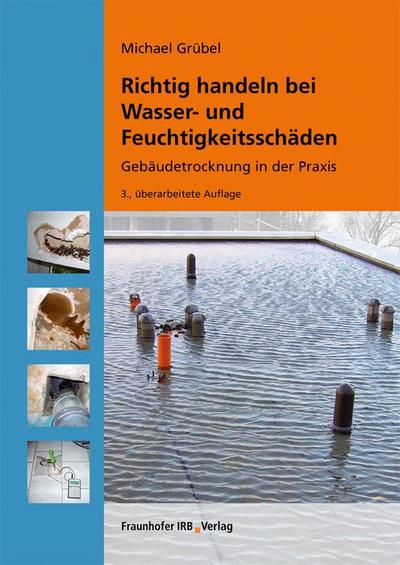 Michael Grübel

Richtig handeln bei Wasser- und Feuchtigkeitsschäden

Gebäudetrocknung in der Praxis

3., überarbeitete Auflage

Fraunhofer IRB Verlag